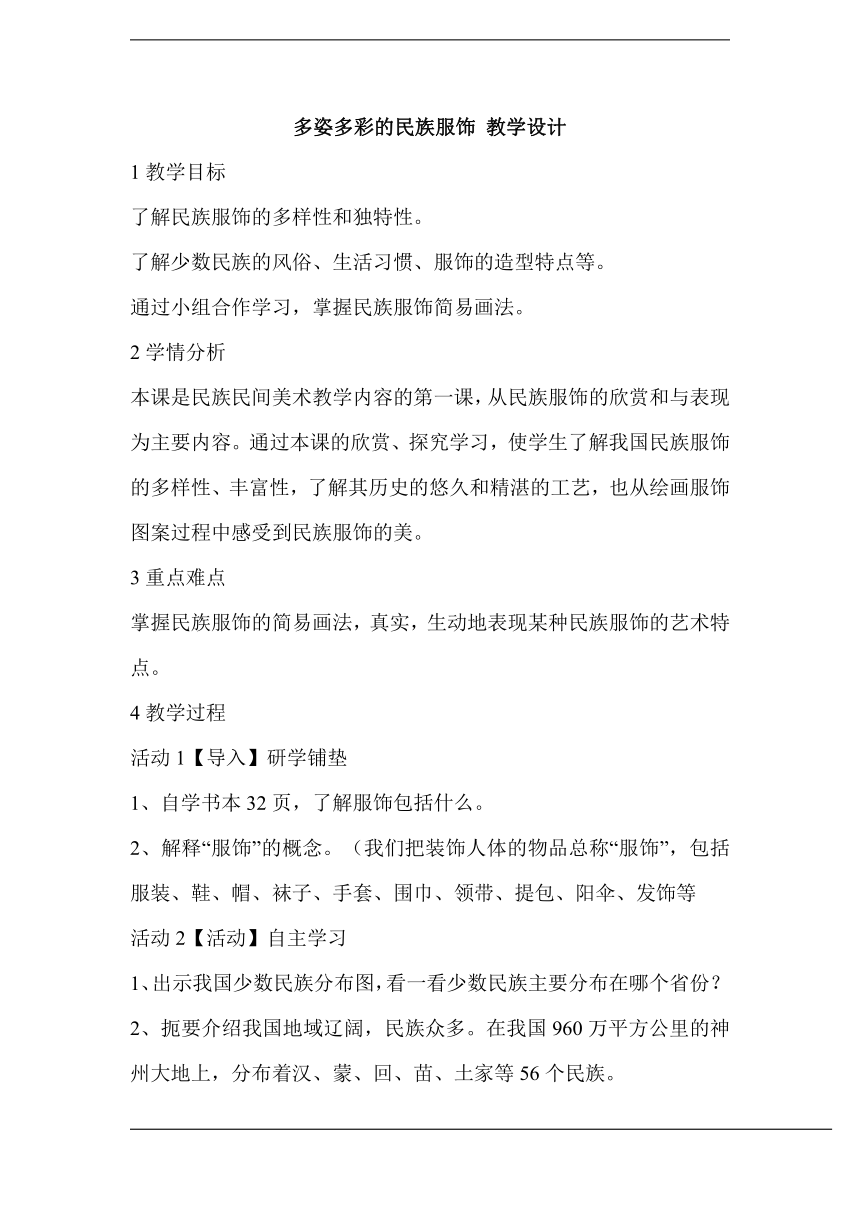 多姿多彩的民族服饰 教学设计

1 教学目标

了解民族服饰的多样性和独特性。

了解少数民族的风俗、生活习惯、服饰的造型特点等。

通过小组合作学习，掌握民族服饰简易画法。

2 学情分析

本课是民族民间美术教学内容的第一课，从民族服饰的欣赏和与表现为主要内容。通过本课的欣赏、探究学习，使学生了解我国民族服饰的多样性、丰富性，了解其历史的悠久和精湛的工艺，也从绘画服饰图案过程中感受到民族服饰的美。

3 重点难点

掌握民族服饰的简易画法，真实，生动地表现某种民族服饰的艺术特点。

4 教学过程

活动 1【导入】研学铺垫

1、自学书本 32 页，了解服饰包括什么。

2、解释“服饰”的概念。（我们把装饰人体的物品总称“服饰”，包括服装、鞋、帽、袜子、手套、围巾、领带、提包、阳伞、发饰等

活动 2【活动】自主学习

1、出示我国少数民族分布图，看一看少数民族主要分布在哪个省份？

2、扼要介绍我国地域辽阔，民族众多。在我国 960 万平方公里的神州大地上，分布着汉、蒙、回、苗、土家等 56 个民族。